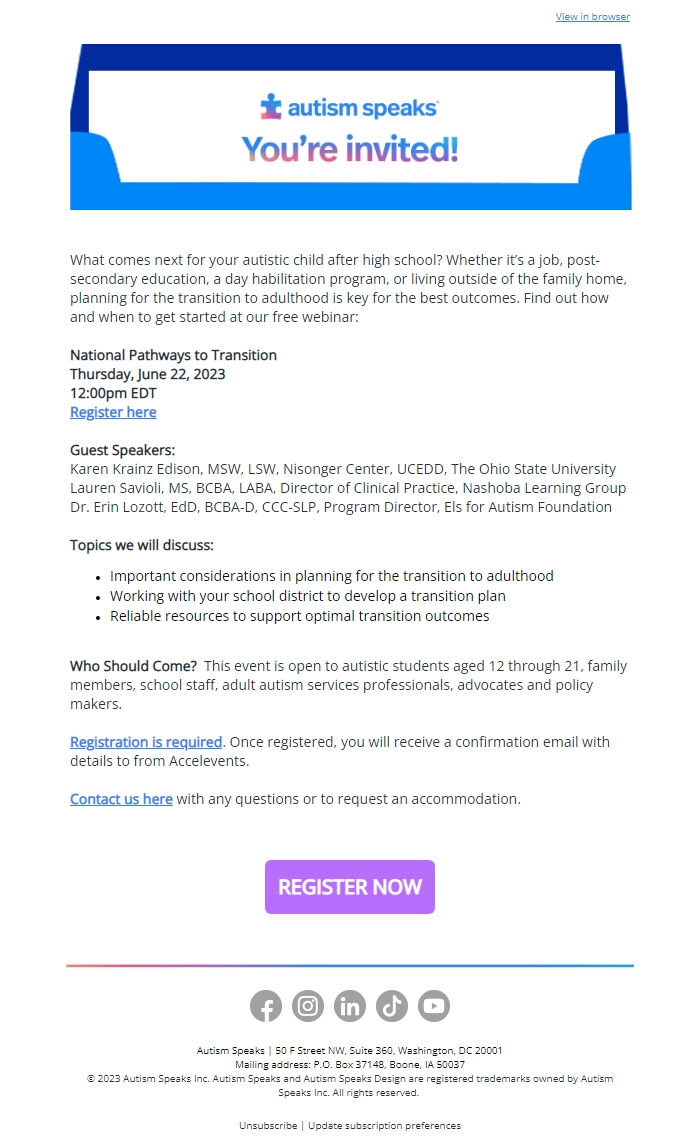 View in browser

autism speaks
You're invited!

What comes next for your autistic child after high school? Whether it's a job, post-secondary education, a day habilitation program, or living outside of the family home, planning for the transition to adulthood is key for the best outcomes. Find out how and when to get started at our free webinar:

National Pathways to Transition
Thursday, June 22, 2023
12:00pm EDT
Register here

Guest Speakers:
Karen Krainz Edison, MSW, LSW, Nisonger Center, UCEDD, The Ohio State University
Lauren Savioli, MS, BCBA, LABA, Director of Clinical Practice, Nashoba Learning Group
Dr. Erin Lozott, EdD, BCBA-D, CCC-SLP, Program Director, Els for Autism Foundation

Topics we will discuss:

- Important considerations in planning for the transition to adulthood
- Working with your school district to develop a transition plan
- Reliable resources to support optimal transition outcomes

Who Should Come? This event is open to autistic students aged 12 through 21, family members, school staff, adult autism services professionals, advocates and policy makers.

Registration is required. Once registered, you will receive a confirmation email with details to from Accelevents.

Contact us here with any questions or to request an accommodation.

REGISTER NOW

Autism Speaks | 50 F Street NW, Suite 360, Washington, DC 20001
Mailing address: P.O. Box 37148, Boone, IA 50037
© 2023 Autism Speaks Inc. Autism Speaks and Autism Speaks Design are registered trademarks owned by Autism Speaks Inc. All rights reserved.

Unsubscribe | Update subscription preferences